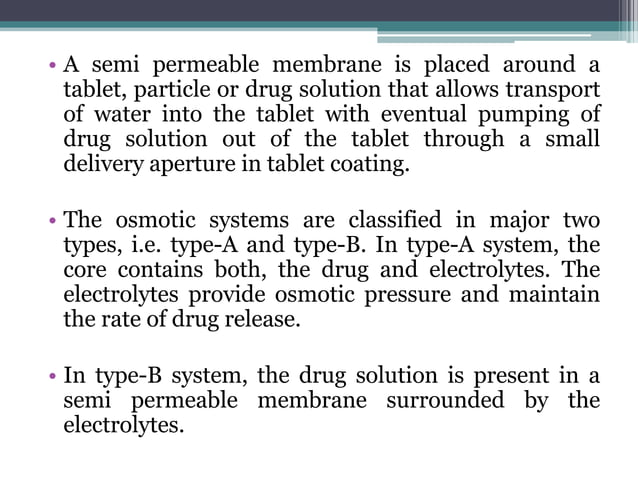 • A semi permeable membrane is placed around a tablet, particle or drug solution that allows transport of water into the tablet with eventual pumping of drug solution out of the tablet through a small delivery aperture in tablet coating.

• The osmotic systems are classified in major two types, i.e. type-A and type-B. In type-A system, the core contains both, the drug and electrolytes. The electrolytes provide osmotic pressure and maintain the rate of drug release.

• In type-B system, the drug solution is present in a semi permeable membrane surrounded by the electrolytes.